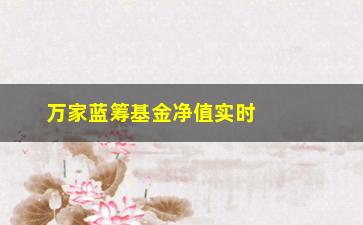 万家蓝筹基金净值实时